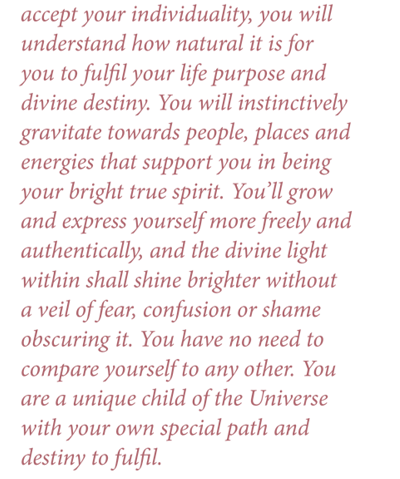 accept your individuality, you will understand how natural it is for you to fulfil your life purpose and divine destiny. You will instinctively gravitate towards people, places and energies that support you in being your bright true spirit. You'll grow and express yourself more freely and authentically, and the divine light within shall shine brighter without a veil of fear, confusion or shame obscuring it. You have no need to compare yourself to any other. You are a unique child of the Universe with your own special path and destiny to fulfil.